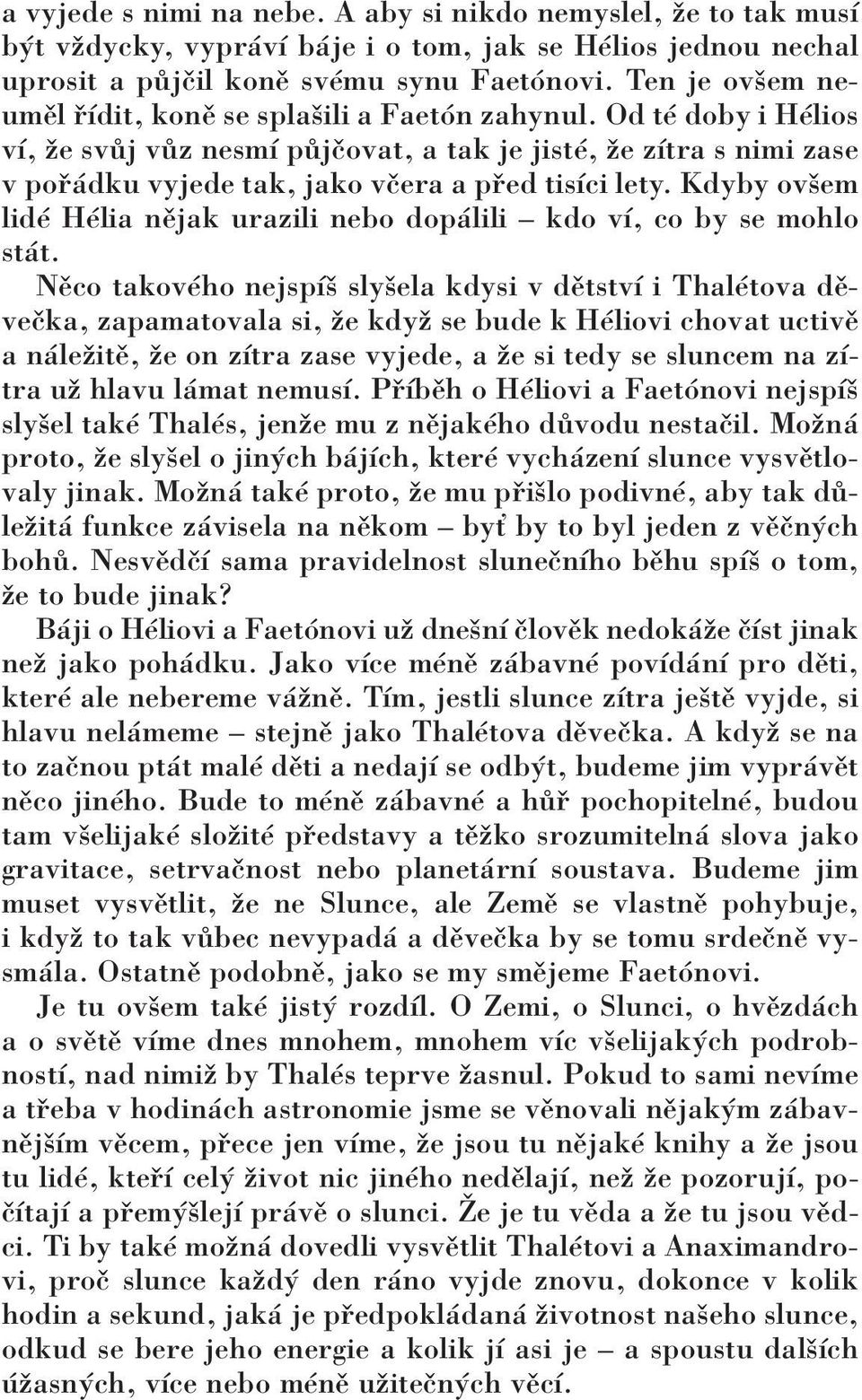 a vyjede s nimi na nebe. A aby si nikdo nemyslel, že to tak musí být vždycky, vypráví báje i o tom, jak se Hélios jednou nechal uprosit a půjčil koně svému synu Faetónovi. Ten je ovšem neuměl řídit, koně se splašili a Faetón zahynul. Od té doby i Hélios ví, že svůj vůz nesmí půjčovat, a tak je jisté, že zítra s nimi zase v pořádku vyjede tak, jako včera a před tisíci lety. Kdyby ovšem lidé Hélia nějak urazili nebo dopálili – kdo ví, co by se mohlo stát.

Něco takového nejspíš slyšela kdysi v dětství i Thalétova děvečka, zapamatovala si, že když se bude k Héliovi chovat uctivě a náležitě, že on zítra zase vyjede, a že si tedy se sluncem na zítra už hlavu lámat nemusí. Příběh o Héliovi a Faetónovi nejspíš slyšel také Thalés, jenže mu z nějakého důvodu nestačil. Možná proto, že slyšel o jiných bájích, které vycházení slunce vysvětlovaly jinak. Možná také proto, že mu přišlo podivné, aby tak důležitá funkce závisela na někom – byť by to byl jeden z věčných bohů. Nesvědčí sama pravidelnost slunečního běhu spíš o tom, že to bude jinak?

Báji o Héliovi a Faetónovi už dnešní člověk nedokáže číst jinak než jako pohádku. Jako více méně zábavné povídání pro děti, které ale nebereme vážně. Tím, jestli slunce zítra ještě vyjde, si hlavu nelámeme – stejně jako Thalétova děvečka. A když se na to začnou ptát malé děti a nedají se odbýt, budeme jim vyprávět něco jiného. Bude to méně zábavné a hůř pochopitelné, budou tam všelijaké složité představy a těžko srozumitelná slova jako gravitace, setrvačnost nebo planetární soustava. Budeme jim muset vysvětlit, že ne Slunce, ale Země se vlastně pohybuje, i když to tak vůbec nevypadá a děvečka by se tomu srdečně vysmála. Ostatně podobně, jako se my smějeme Faetónovi.

Je tu ovšem také jistý rozdíl. O Zemi, o Slunci, o hvězdách a o světě víme dnes mnohem, mnohem víc všelijakých podrobností, nad nimiž by Thalés teprve žasnul. Pokud to sami nevíme a třeba v hodinách astronomie jsme se věnovali nějakým zábavnějším věcem, přece jen víme, že jsou tu nějaké knihy a že jsou tu lidé, kteří celý život nic jiného nedělají, než že pozorují, počítají a přemýšlejí právě o slunci. Že je tu věda a že tu jsou vědci. Ti by také možná dovedli vysvětlit Thalétovi a Anaximandrovi, proč slunce každý den ráno vyjde znovu, dokonce v kolik hodin a sekund, jaká je předpokládaná životnost našeho slunce, odkud se bere jeho energie a kolik jí asi je – a spoustu dalších úžasných, více nebo méně užitečných věcí.